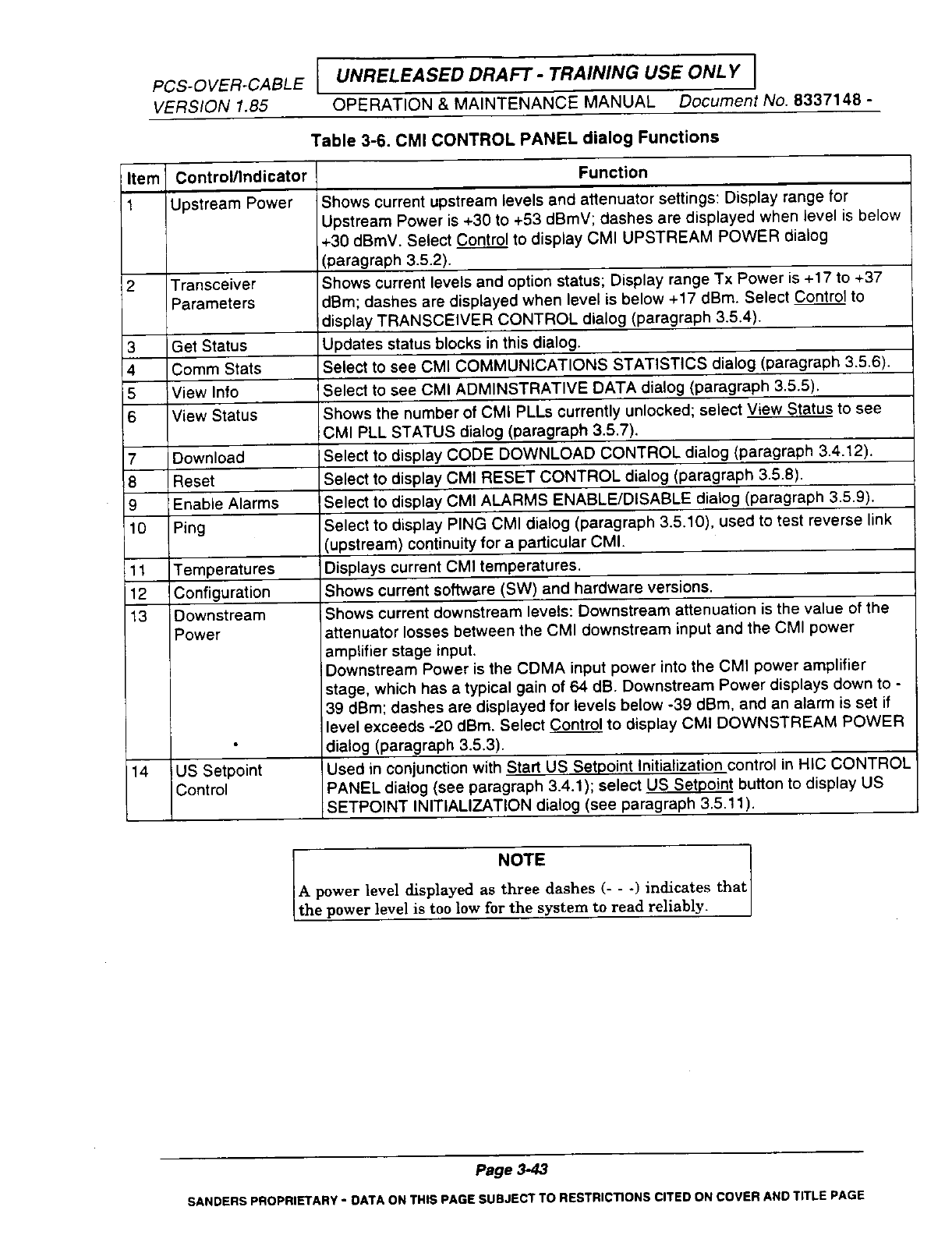 PCS-OVER-CABLE
VERSION 1.85

UNRELEASED DRAFT - TRAINING USE ONLY

OPERATION & MAINTENANCE MANUAL Document No. 8337148 -

Table 3-6. CMI CONTROL PANEL dialog Functions

| Item | Control/Indicator | Function |
|---|---|---|
| 1 | Upstream Power | Shows current upstream levels and attenuator settings: Display range for Upstream Power is +30 to +53 dBmV; dashes are displayed when level is below +30 dBmV. Select Control to display CMI UPSTREAM POWER dialog (paragraph 3.5.2). |
| 2 | Transceiver Parameters | Shows current levels and option status; Display range Tx Power is +17 to +37 dBm; dashes are displayed when level is below +17 dBm. Select Control to display TRANSCEIVER CONTROL dialog (paragraph 3.5.4). |
| 3 | Get Status | Updates status blocks in this dialog. |
| 4 | Comm Stats | Select to see CMI COMMUNICATIONS STATISTICS dialog (paragraph 3.5.6). |
| 5 | View Info | Select to see CMI ADMINSTRATIVE DATA dialog (paragraph 3.5.5). |
| 6 | View Status | Shows the number of CMI PLLs currently unlocked; select View Status to see CMI PLL STATUS dialog (paragraph 3.5.7). |
| 7 | Download | Select to display CODE DOWNLOAD CONTROL dialog (paragraph 3.4.12). |
| 8 | Reset | Select to display CMI RESET CONTROL dialog (paragraph 3.5.8). |
| 9 | Enable Alarms | Select to display CMI ALARMS ENABLE/DISABLE dialog (paragraph 3.5.9). |
| 10 | Ping | Select to display PING CMI dialog (paragraph 3.5.10), used to test reverse link (upstream) continuity for a particular CMI. |
| 11 | Temperatures | Displays current CMI temperatures. |
| 12 | Configuration | Shows current software (SW) and hardware versions. |
| 13 | Downstream Power | Shows current downstream levels: Downstream attenuation is the value of the attenuator losses between the CMI downstream input and the CMI power amplifier stage input. Downstream Power is the CDMA input power into the CMI power amplifier stage, which has a typical gain of 64 dB. Downstream Power displays down to -39 dBm; dashes are displayed for levels below -39 dBm, and an alarm is set if level exceeds -20 dBm. Select Control to display CMI DOWNSTREAM POWER dialog (paragraph 3.5.3). |
| 14 | US Setpoint Control | Used in conjunction with Start US Setpoint Initialization control in HIC CONTROL PANEL dialog (see paragraph 3.4.1); select US Setpoint button to display US SETPOINT INITIALIZATION dialog (see paragraph 3.5.11). |

NOTE
A power level displayed as three dashes (- - -) indicates that the power level is too low for the system to read reliably.

Page 3-43

SANDERS PROPRIETARY - DATA ON THIS PAGE SUBJECT TO RESTRICTIONS CITED ON COVER AND TITLE PAGE